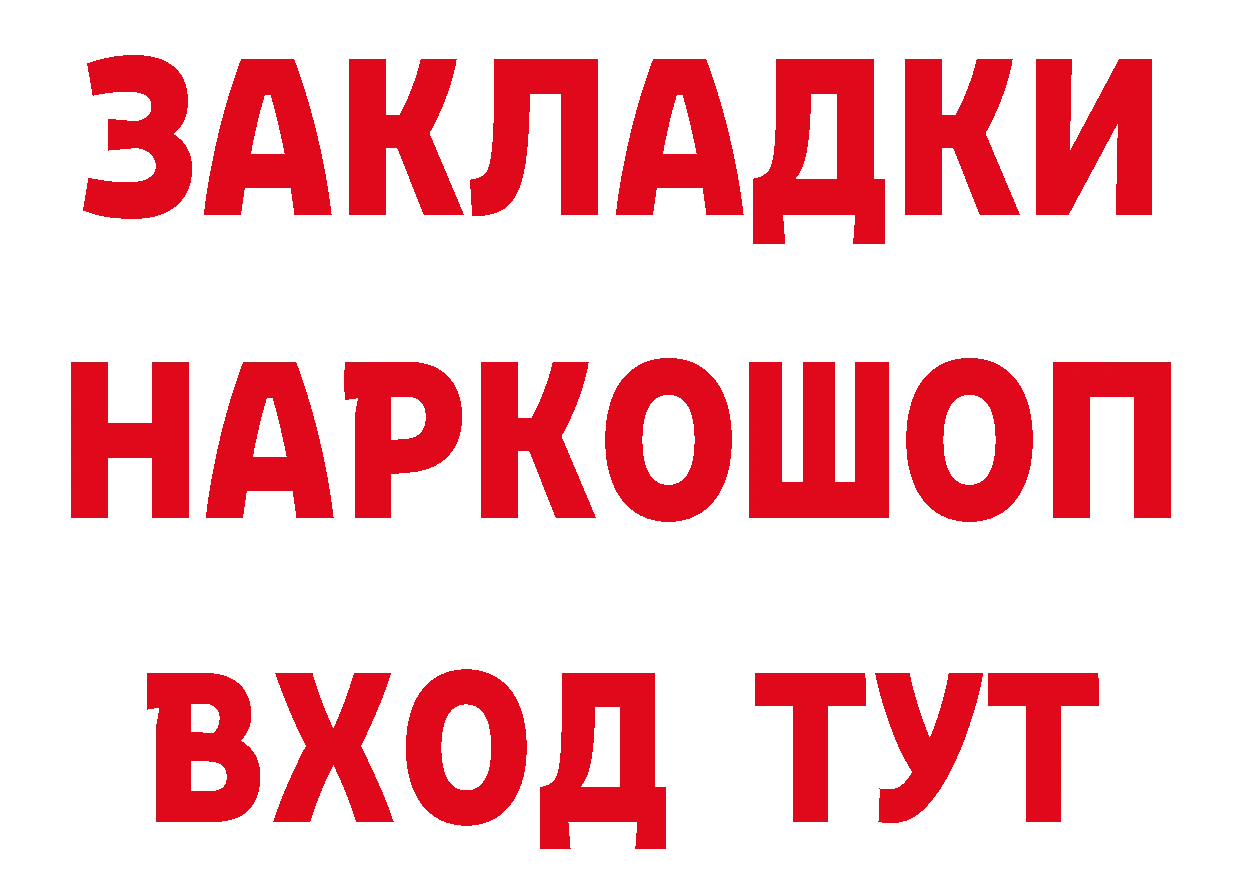 ЗАКЛАДКИ
НАРКОШОП
ВХОД ТУТ